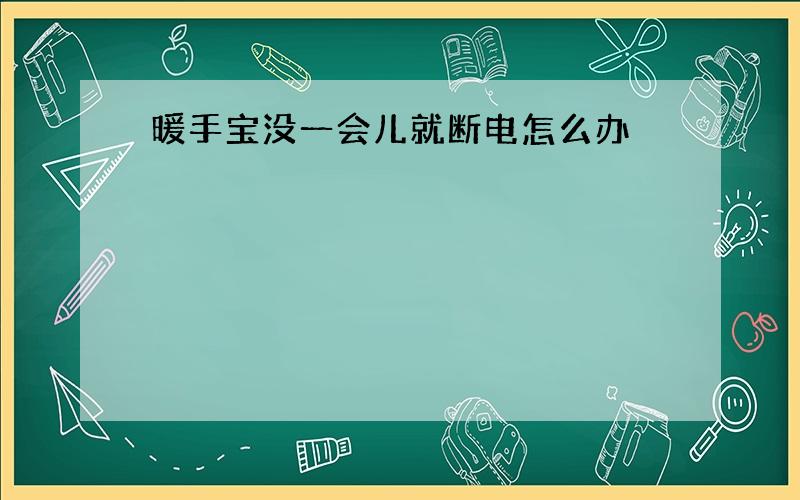 暖手宝没一会儿就断电怎么办